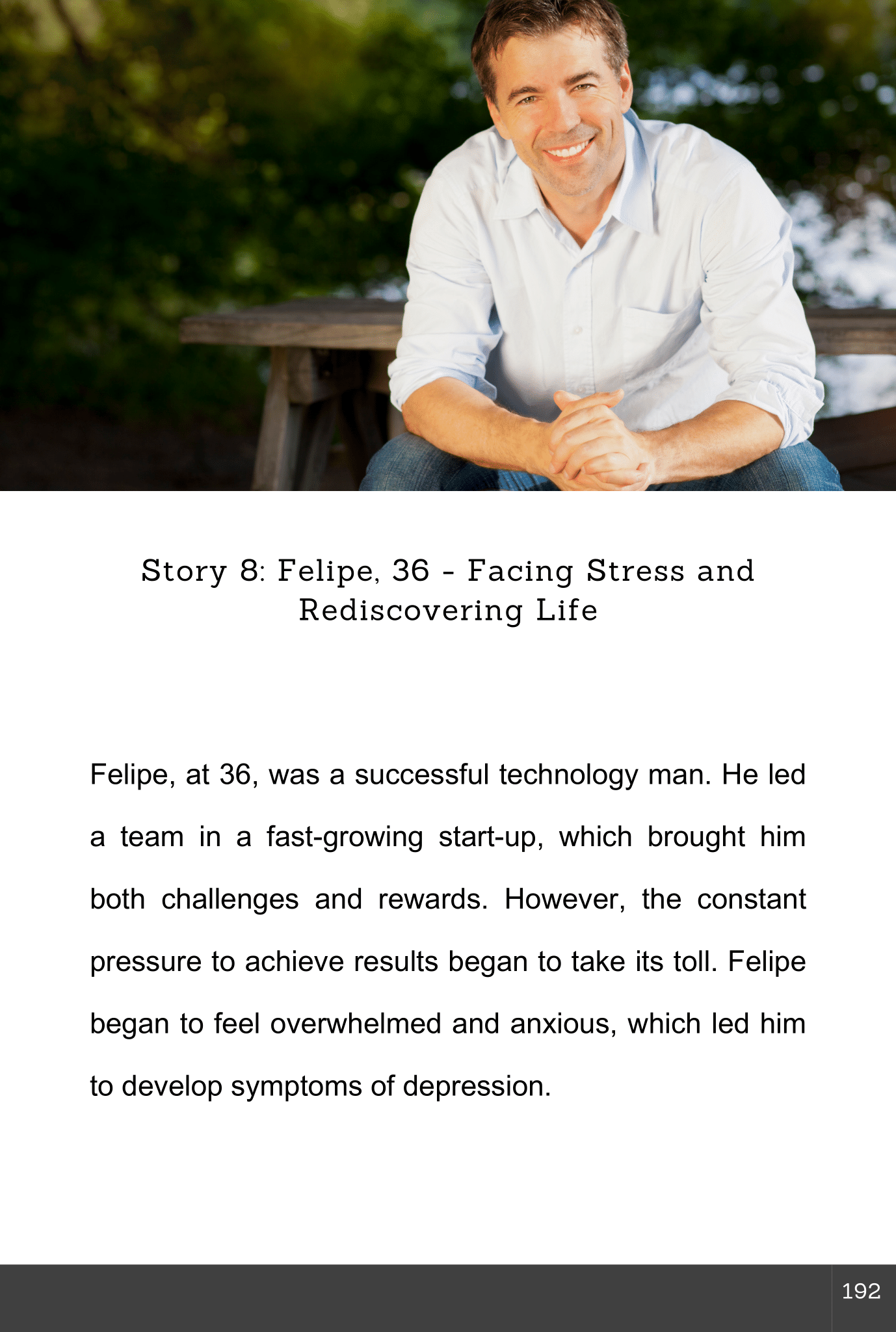 Story 8: Felipe, 36 - Facing Stress and Rediscovering Life

Felipe, at 36, was a successful technology man. He led a team in a fast-growing start-up, which brought him both challenges and rewards. However, the constant pressure to achieve results began to take its toll. Felipe began to feel overwhelmed and anxious, which led him to develop symptoms of depression.

192